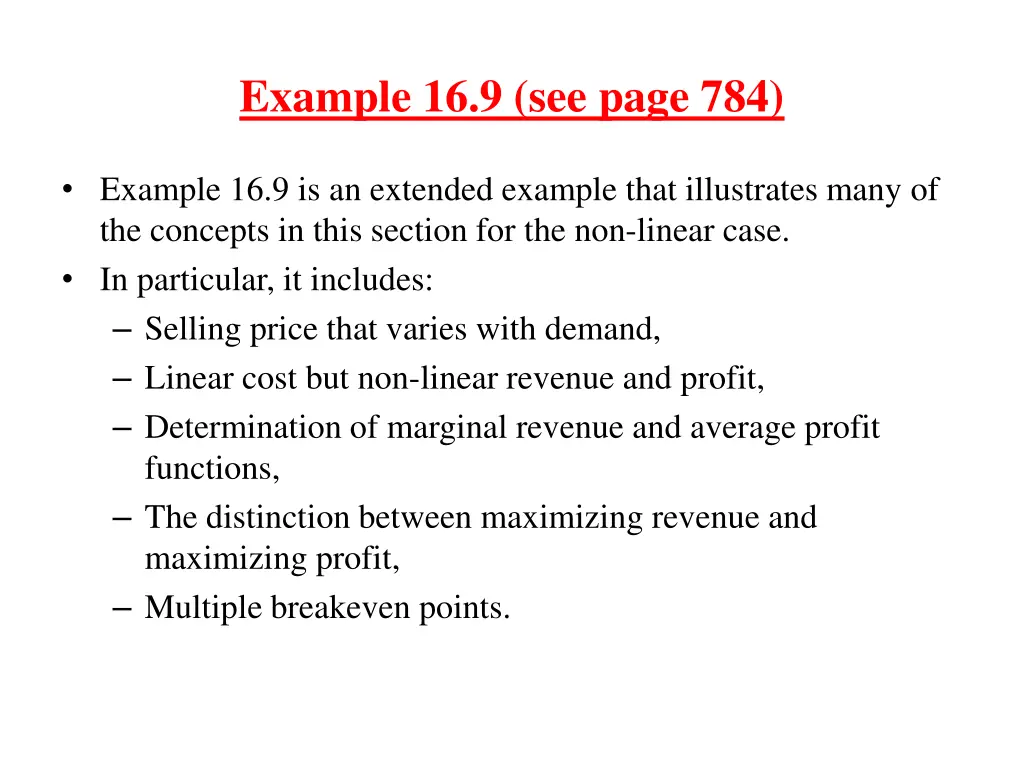 Example 16.9 (see page 784)

• Example 16.9 is an extended example that illustrates many of the concepts in this section for the non-linear case.
• In particular, it includes:
– Selling price that varies with demand,
– Linear cost but non-linear revenue and profit,
– Determination of marginal revenue and average profit functions,
– The distinction between maximizing revenue and maximizing profit,
– Multiple breakeven points.